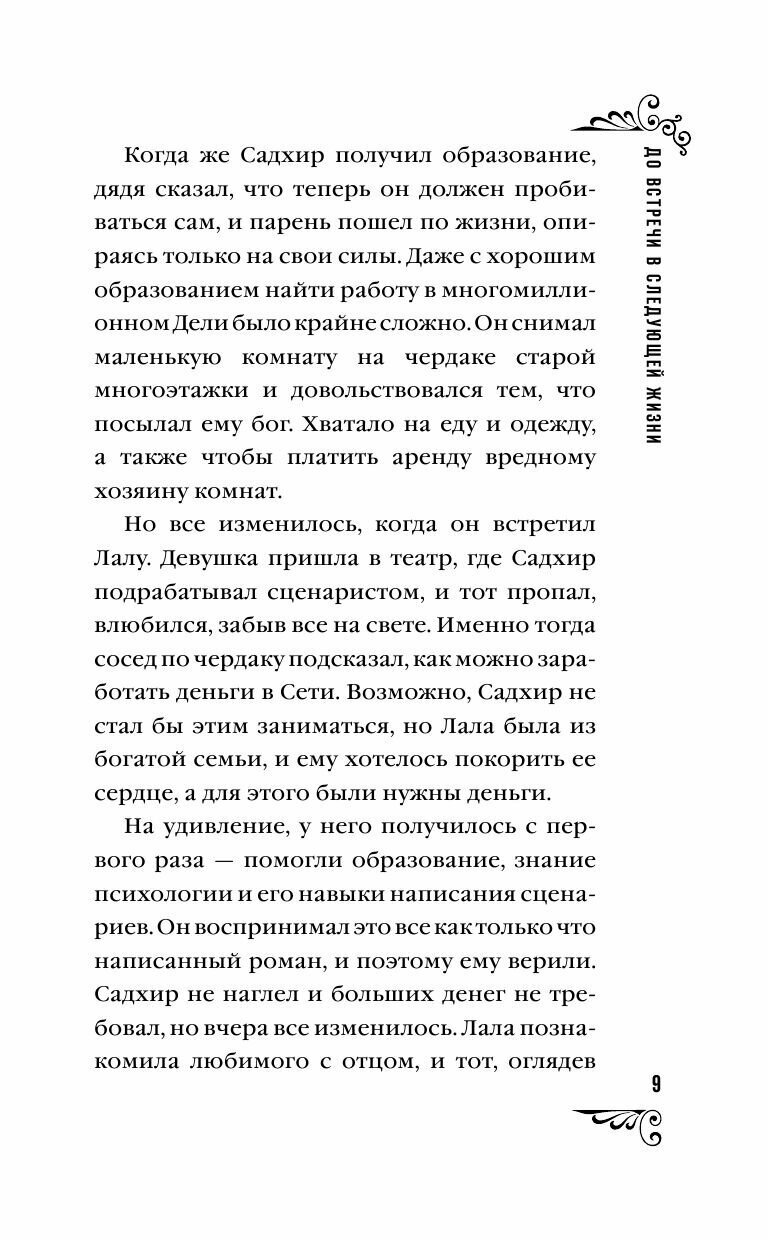 ДО ВСТРЕЧИ В СЛЕДУЮЩЕЙ ЖИЗНИ

Когда же Садхир получил образование, дядя сказал, что теперь он должен пробиваться сам, и парень пошел по жизни, опираясь только на свои силы. Даже с хорошим образованием найти работу в многомиллионном Дели было крайне сложно. Он снимал маленькую комнату на чердаке старой многоэтажки и довольствовался тем, что посылал ему бог. Хватало на еду и одежду, а также чтобы платить аренду вредному хозяину комнат.

Но все изменилось, когда он встретил Лалу. Девушка пришла в театр, где Садхир подрабатывал сценаристом, и тот пропал, влюбился, забыв все на свете. Именно тогда сосед по чердаку подсказал, как можно заработать деньги в Сети. Возможно, Садхир не стал бы этим заниматься, но Лала была из богатой семьи, и ему хотелось покорить ее сердце, а для этого были нужны деньги.

На удивление, у него получилось с первого раза — помогли образование, знание психологии и его навыки написания сценариев. Он воспринимал это все как только что написанный роман, и поэтому ему верили. Садхир не наглел и больших денег не требовал, но вчера все изменилось. Лала познакомила любимого с отцом, и тот, оглядев

9